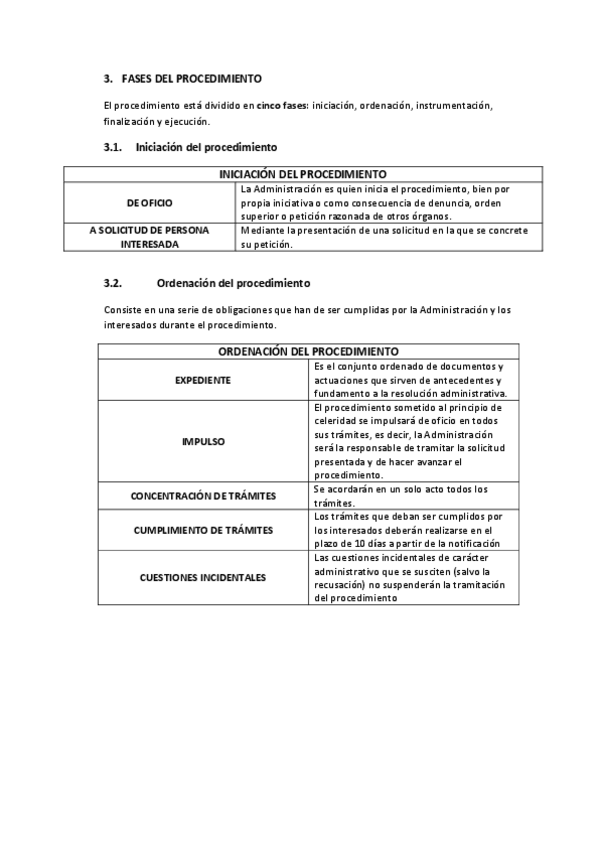 3. FASES DEL PROCEDIMIENTO

El procedimiento está dividido en cinco fases: iniciación, ordenación, instrumentación, finalización y ejecución.

3.1. Iniciación del procedimiento

| INICIACIÓN DEL PROCEDIMIENTO | |
|---|---|
| DE OFICIO | La Administración es quien inicia el procedimiento, bien por propia iniciativa o como consecuencia de denuncia, orden superior o petición razonada de otros órganos. |
| A SOLICITUD DE PERSONA INTERESADA | Mediante la presentación de una solicitud en la que se concrete su petición. |

3.2. Ordenación del procedimiento

Consiste en una serie de obligaciones que han de ser cumplidas por la Administración y los interesados durante el procedimiento.

| ORDENACIÓN DEL PROCEDIMIENTO | |
|---|---|
| EXPEDIENTE | Es el conjunto ordenado de documentos y actuaciones que sirven de antecedentes y fundamento a la resolución administrativa. |
| IMPULSO | El procedimiento sometido al principio de celeridad se impulsará de oficio en todos sus trámites, es decir, la Administración será la responsable de tramitar la solicitud presentada y de hacer avanzar el procedimiento. |
| CONCENTRACIÓN DE TRÁMITES | Se acordarán en un solo acto todos los trámites. |
| CUMPLIMIENTO DE TRÁMITES | Los trámites que deban ser cumplidos por los interesados deberán realizarse en el plazo de 10 días a partir de la notificación |
| CUESTIONES INCIDENTALES | Las cuestiones incidentales de carácter administrativo que se susciten (salvo la recusación) no suspenderán la tramitación del procedimiento |